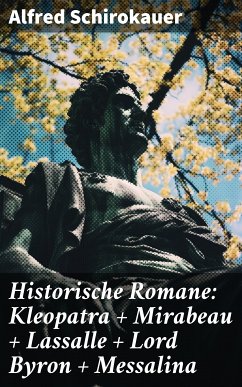 Alfred Schirokauer

Historische Romane: Kleopatra + Mirabeau + Lassalle + Lord Byron + Messalina